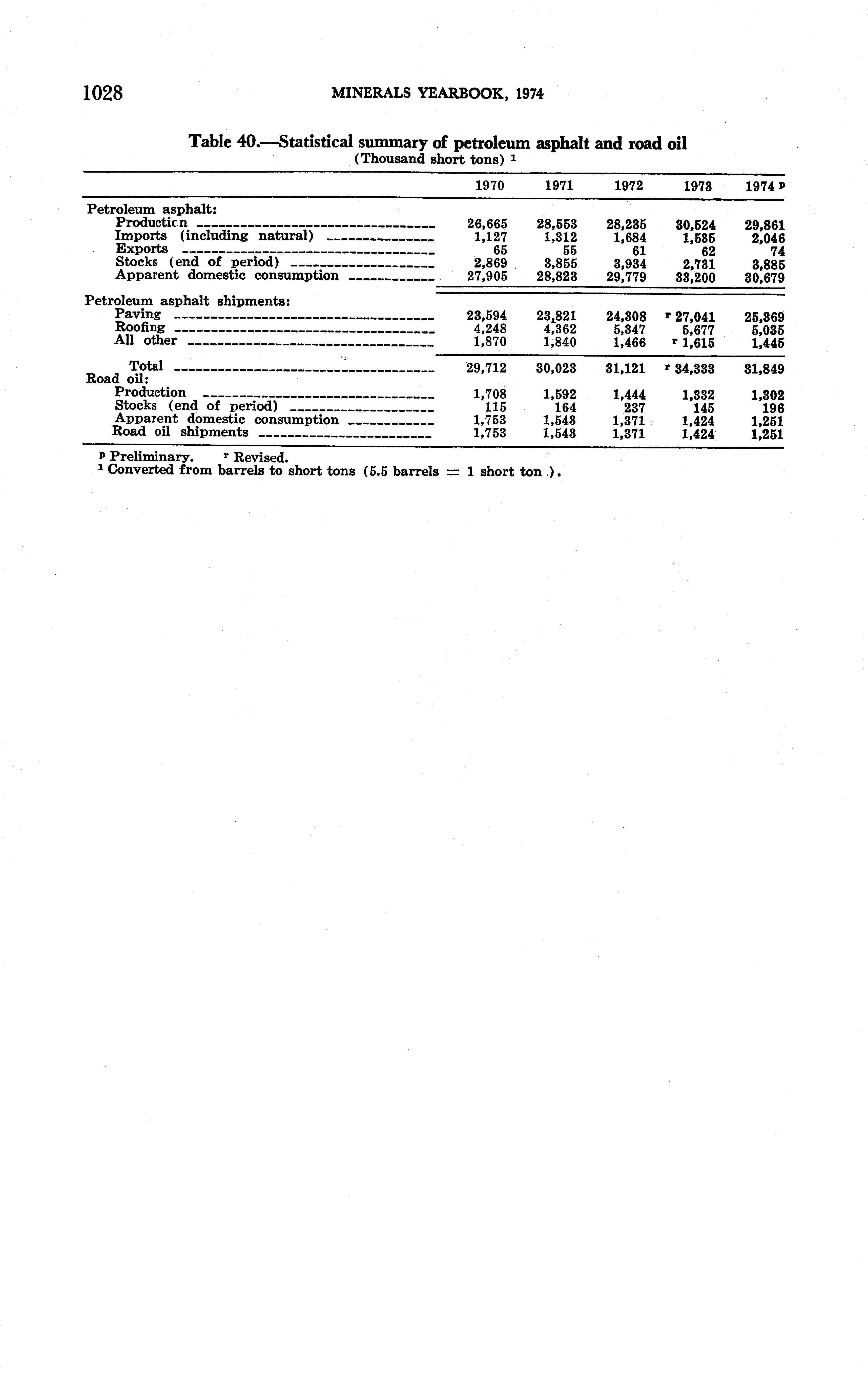 1028 MINERALS YEARBOOK, 1974

Table 40.—Statistical summary of petroleum asphalt and road oil
(Thousand short tons) $^1$

| | 1970 | 1971 | 1972 | 1973 | 1974 $^p$ |
|---|---|---|---|---|---|
| Petroleum asphalt: | | | | | |
| Production | 26,665 | 28,553 | 28,235 | 30,524 | 29,861 |
| Imports (including natural) | 1,127 | 1,312 | 1,684 | 1,535 | 2,046 |
| Exports | 65 | 55 | 61 | 62 | 74 |
| Stocks (end of period) | 2,869 | 3,855 | 3,934 | 2,731 | 3,885 |
| Apparent domestic consumption | 27,905 | 28,823 | 29,779 | 33,200 | 30,679 |
| Petroleum asphalt shipments: | | | | | |
| Paving | 23,594 | 23,821 | 24,308 | $^r$ 27,041 | 25,369 |
| Roofing | 4,248 | 4,362 | 5,347 | 5,677 | 5,035 |
| All other | 1,870 | 1,840 | 1,466 | $^r$ 1,615 | 1,445 |
| Total | 29,712 | 30,023 | 31,121 | $^r$ 34,333 | 31,849 |
| Road oil: | | | | | |
| Production | 1,708 | 1,592 | 1,444 | 1,332 | 1,302 |
| Stocks (end of period) | 115 | 164 | 237 | 145 | 196 |
| Apparent domestic consumption | 1,753 | 1,543 | 1,371 | 1,424 | 1,251 |
| Road oil shipments | 1,753 | 1,543 | 1,371 | 1,424 | 1,251 |

$^p$ Preliminary. $^r$ Revised.
$^1$ Converted from barrels to short tons (5.5 barrels = 1 short ton).